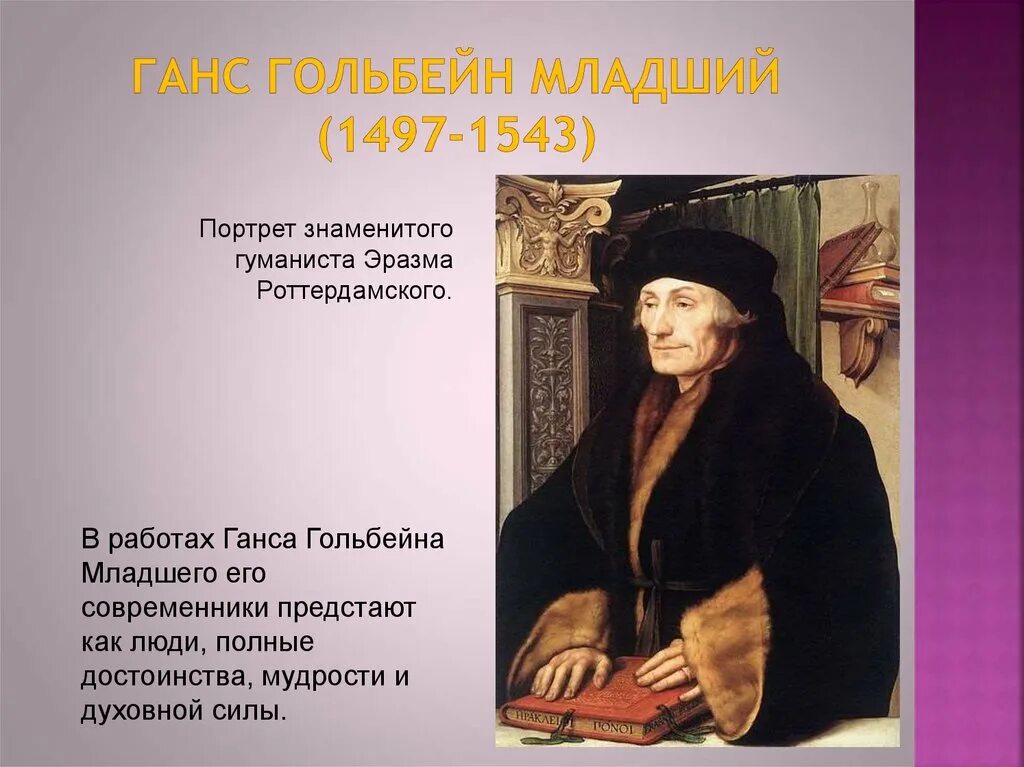 ГАНС ГОЛЬБЕЙН МЛАДШИЙ (1497-1543)

Портрет знаменитого гуманиста Эразма Роттердамского.

В работах Ганса Гольбейна Младшего его современники предстают как люди, полные достоинства, мудрости и духовной силы.

ΗΡΑΚΛΕΙ ΠΟΝΟΙ